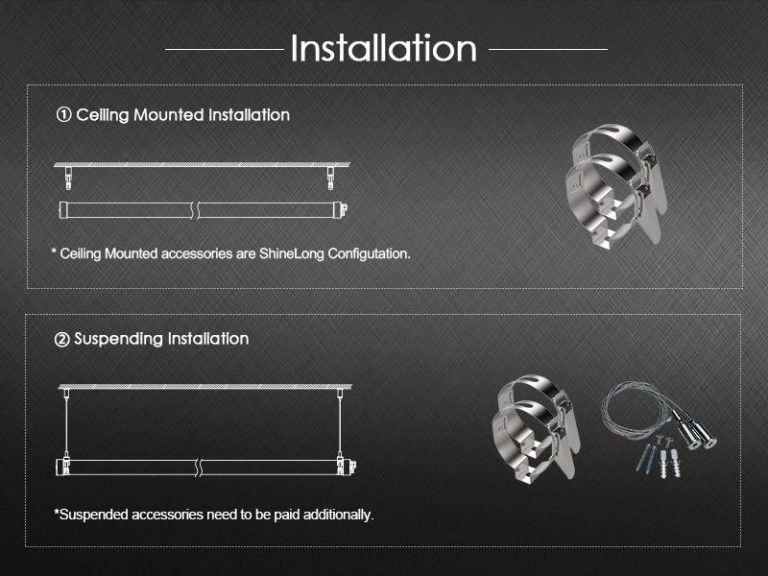 Installation

① Ceiling Mounted Installation

* Ceiling Mounted accessories are ShineLong Configutation.

② Suspending Installation

*Suspended accessories need to be paid additionally.